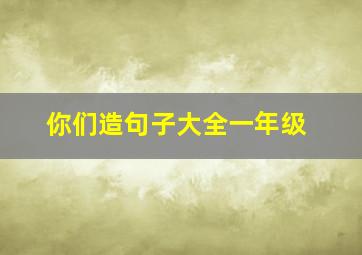 你们造句子大全一年级